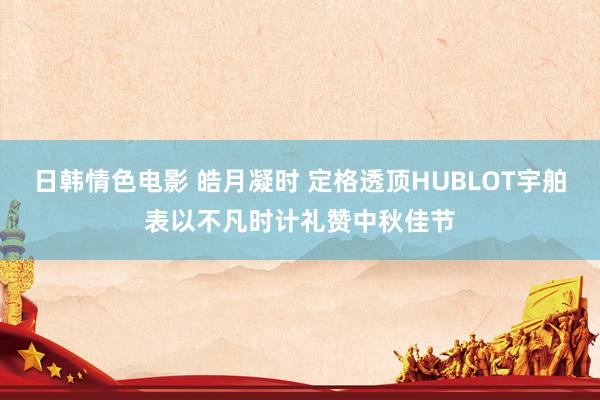 日韩情色电影 皓月凝时 定格透顶HUBLOT宇舶表以不凡时计礼赞中秋佳节